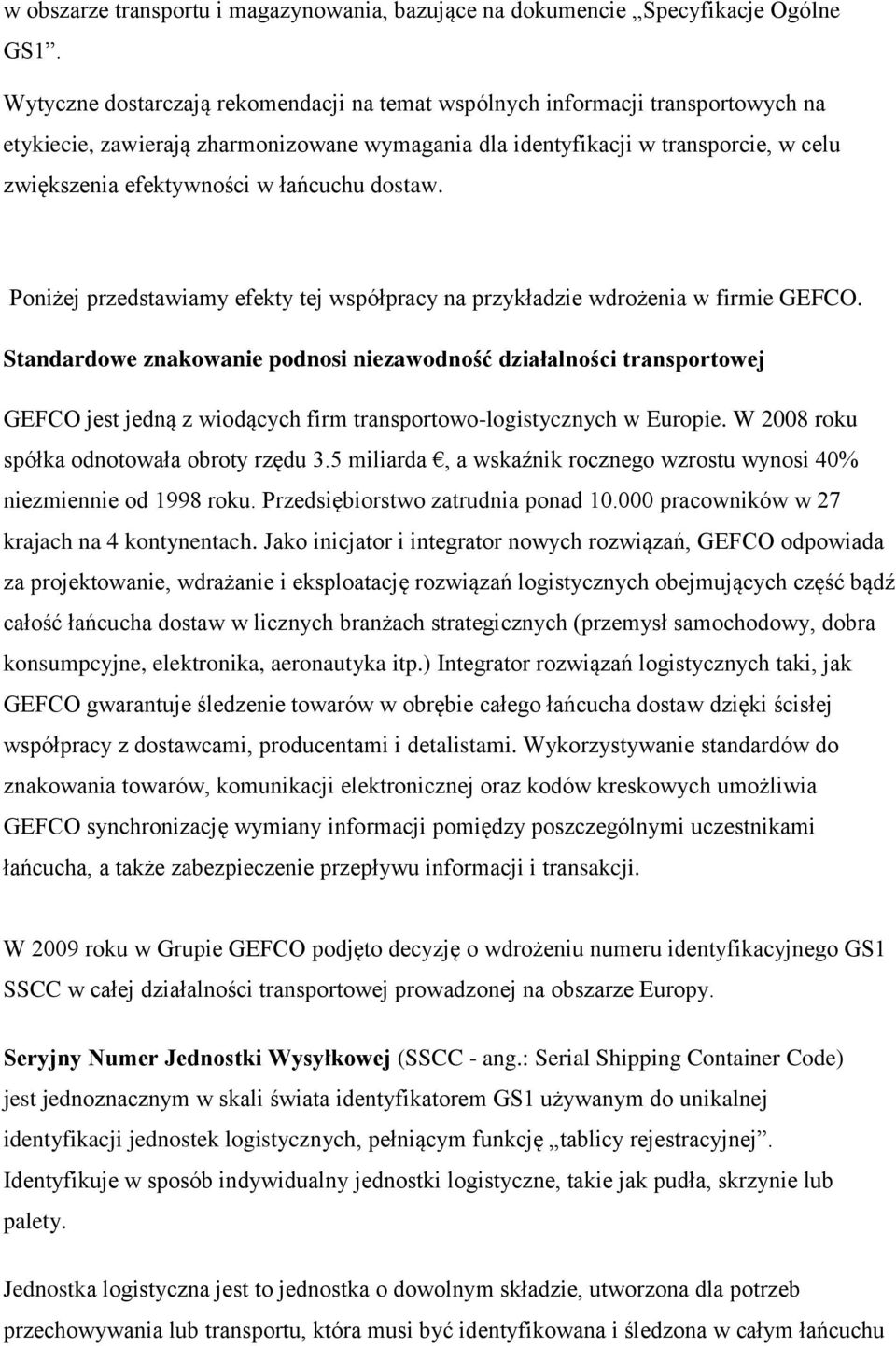 w obszarze transportu i magazynowania, bazujące na dokumencie „Specyfikacje Ogólne GS1”.

Wytyczne dostarczają rekomendacji na temat wspólnych informacji transportowych na etykiecie, zawierają zharmonizowane wymagania dla identyfikacji w transporcie, w celu zwiększenia efektywności w łańcuchu dostaw.

Poniżej przedstawiamy efekty tej współpracy na przykładzie wdrożenia w firmie GEFCO.

Standardowe znakowanie podnosi niezawodność działalności transportowej

GEFCO jest jedną z wiodących firm transportowo-logistycznych w Europie. W 2008 roku spółka odnotowała obroty rzędu 3.5 miliarda €, a wskaźnik rocznego wzrostu wynosi 40% niezmiennie od 1998 roku. Przedsiębiorstwo zatrudnia ponad 10.000 pracowników w 27 krajach na 4 kontynentach. Jako inicjator i integrator nowych rozwiązań, GEFCO odpowiada za projektowanie, wdrażanie i eksploatację rozwiązań logistycznych obejmujących część bądź całość łańcucha dostaw w licznych branżach strategicznych (przemysł samochodowy, dobra konsumpcyjne, elektronika, aeronautyka itp.) Integrator rozwiązań logistycznych taki, jak GEFCO gwarantuje śledzenie towarów w obrębie całego łańcucha dostaw dzięki ścisłej współpracy z dostawcami, producentami i detalistami. Wykorzystywanie standardów do znakowania towarów, komunikacji elektronicznej oraz kodów kreskowych umożliwia GEFCO synchronizację wymiany informacji pomiędzy poszczególnymi uczestnikami łańcucha, a także zabezpieczenie przepływu informacji i transakcji.

W 2009 roku w Grupie GEFCO podjęto decyzję o wdrożeniu numeru identyfikacyjnego GS1 SSCC w całej działalności transportowej prowadzonej na obszarze Europy.

Seryjny Numer Jednostki Wysyłkowej (SSCC - ang.: Serial Shipping Container Code) jest jednoznacznym w skali świata identyfikatorem GS1 używanym do unikalnej identyfikacji jednostek logistycznych, pełniącym funkcję „tablicy rejestracyjnej”. Identyfikuje w sposób indywidualny jednostki logistyczne, takie jak pudła, skrzynie lub palety.

Jednostka logistyczna jest to jednostka o dowolnym składzie, utworzona dla potrzeb przechowywania lub transportu, która musi być identyfikowana i śledzona w całym łańcuchu